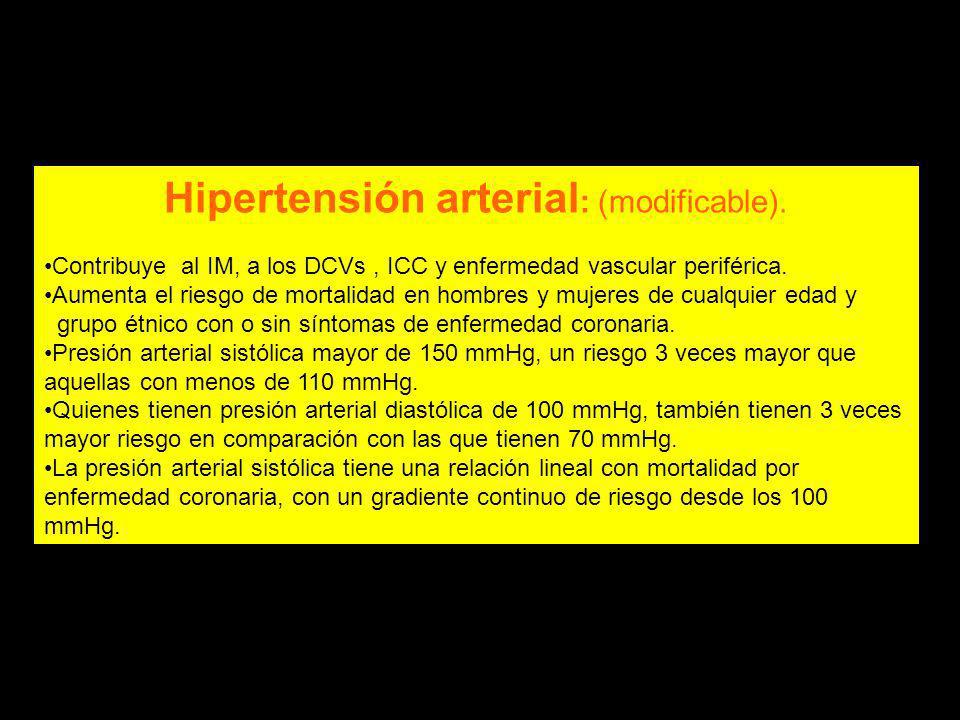 Hipertensión arterial: (modificable).

•Contribuye al IM, a los DCVs , ICC y enfermedad vascular periférica.
•Aumenta el riesgo de mortalidad en hombres y mujeres de cualquier edad y grupo étnico con o sin síntomas de enfermedad coronaria.
•Presión arterial sistólica mayor de 150 mmHg, un riesgo 3 veces mayor que aquellas con menos de 110 mmHg.
•Quienes tienen presión arterial diastólica de 100 mmHg, también tienen 3 veces mayor riesgo en comparación con las que tienen 70 mmHg.
•La presión arterial sistólica tiene una relación lineal con mortalidad por enfermedad coronaria, con un gradiente continuo de riesgo desde los 100 mmHg.